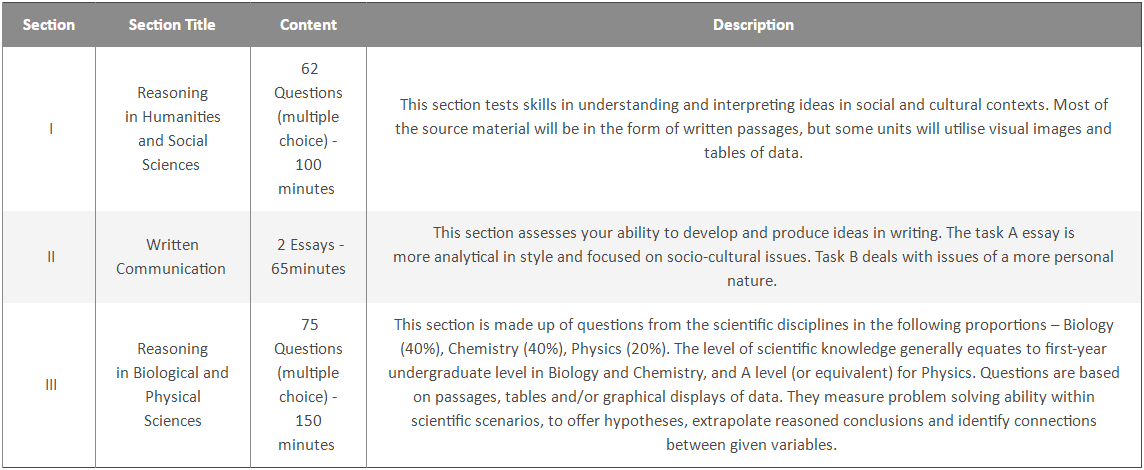 | Section | Section Title | Content | Description |
|---|---|---|---|
| I | Reasoning in Humanities and Social Sciences | 62 Questions (multiple choice) - 100 minutes | This section tests skills in understanding and interpreting ideas in social and cultural contexts. Most of the source material will be in the form of written passages, but some units will utilise visual images and tables of data. |
| II | Written Communication | 2 Essays - 65minutes | This section assesses your ability to develop and produce ideas in writing. The task A essay is more analytical in style and focused on socio-cultural issues. Task B deals with issues of a more personal nature. |
| III | Reasoning in Biological and Physical Sciences | 75 Questions (multiple choice) - 150 minutes | This section is made up of questions from the scientific disciplines in the following proportions – Biology (40%), Chemistry (40%), Physics (20%). The level of scientific knowledge generally equates to first-year undergraduate level in Biology and Chemistry, and A level (or equivalent) for Physics. Questions are based on passages, tables and/or graphical displays of data. They measure problem solving ability within scientific scenarios, to offer hypotheses, extrapolate reasoned conclusions and identify connections between given variables. |